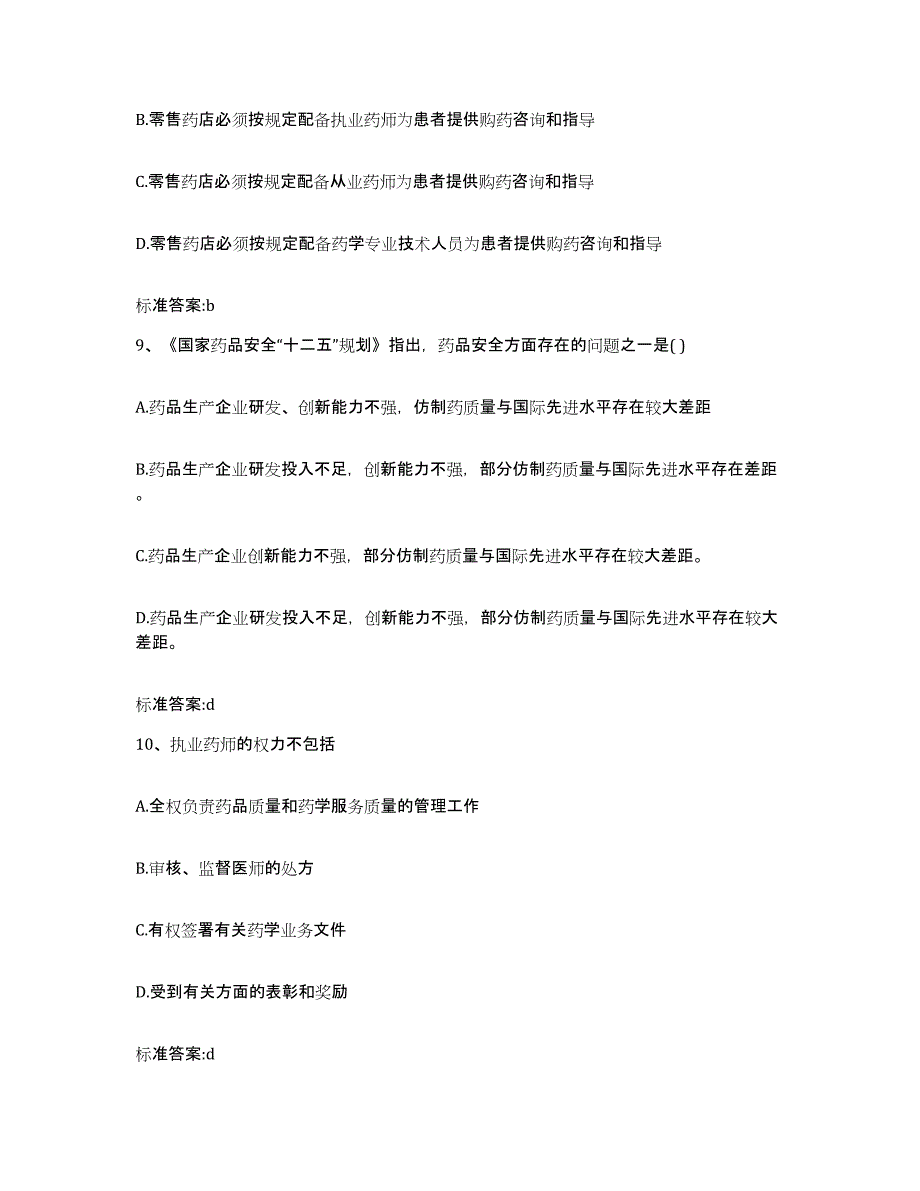 B.零售药店必须按规定配备执业药师为患者提供购药咨询和指导

C.零售药店必须按规定配备从业药师为患者提供购药咨询和指导

D.零售药店必须按规定配备药学专业技术人员为患者提供购药咨询和指导

标准答案:b

9、《国家药品安全“十二五”规划》指出，药品安全方面存在的问题之一是( )

A.药品生产企业研发、创新能力不强，仿制药质量与国际先进水平存在较大差距

B.药品生产企业研发投入不足，创新能力不强，部分仿制药质量与国际先进水平存在差距。

C.药品生产企业创新能力不强，部分仿制药质量与国际先进水平存在较大差距。

D.药品生产企业研发投入不足，创新能力不强，部分仿制药质量与国际先进水平存在较大差距。

标准答案:d

10、执业药师的权力不包括

A.全权负责药品质量和药学服务质量的管理工作

B.审核、监督医师的处方

C.有权签署有关药学业务文件

D.受到有关方面的表彰和奖励

标准答案:d